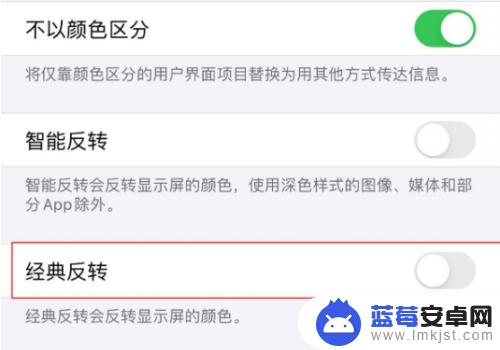 不以颜色区分

将仅靠颜色区分的用户界面项目替换为用其他方式传达信息。

智能反转

智能反转会反转显示屏的颜色，使用深色样式的图像、媒体和部分 App 除外。

经典反转

经典反转会反转显示屏的颜色。

蓝莓安卓网
www.lmkjst.com